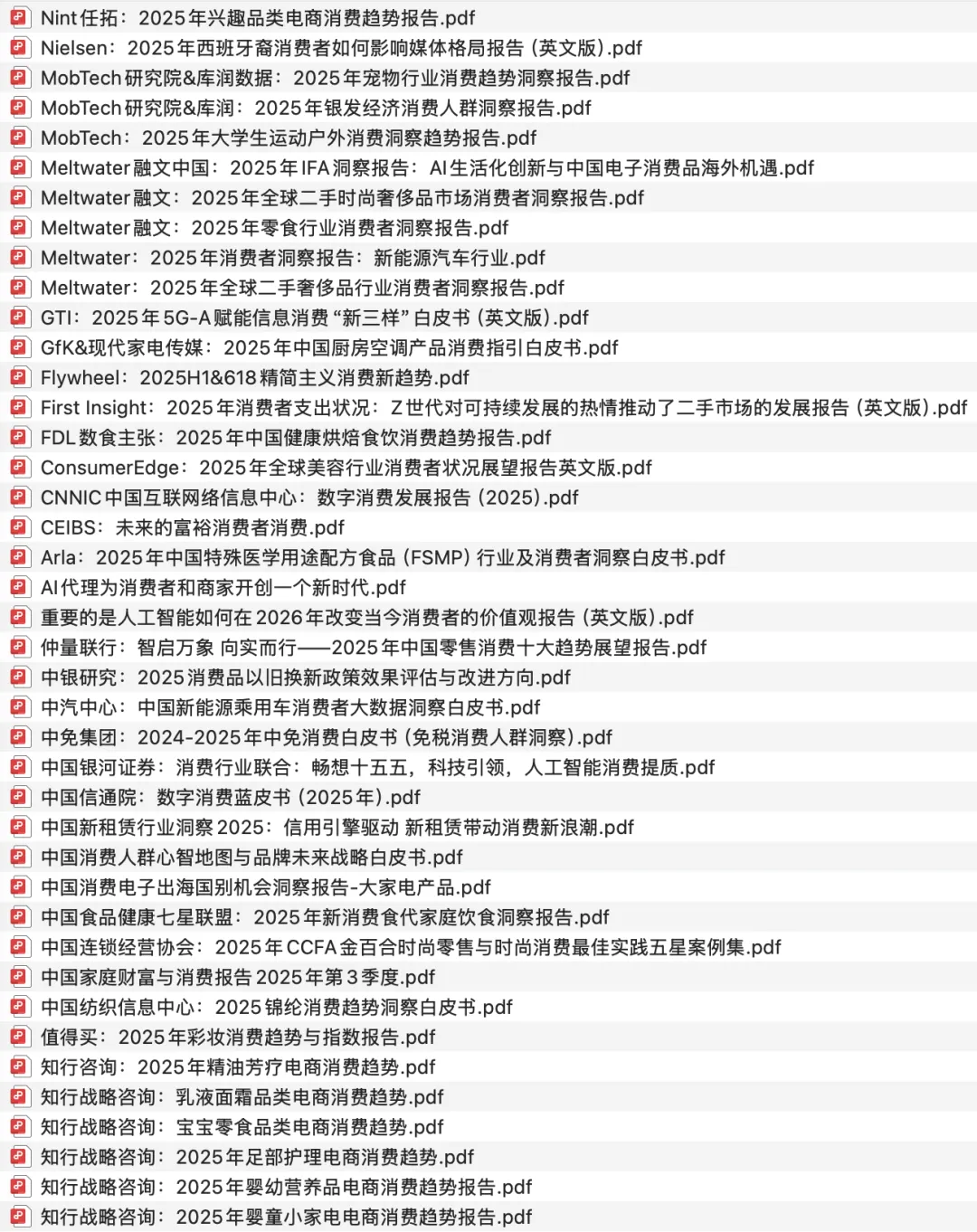 Nint任拓：2025年兴趣品类电商消费趋势报告.pdf
Nielsen：2025年西班牙裔消费者如何影响媒体格局报告（英文版）.pdf
MobTech研究院&库润数据：2025年宠物行业消费趋势洞察报告.pdf
MobTech研究院&库润：2025年银发经济消费人群洞察报告.pdf
MobTech：2025年大学生运动户外消费洞察趋势报告.pdf
Meltwater融文中国：2025年IFA洞察报告：AI生活化创新与中国电子消费品海外机遇.pdf
Meltwater融文：2025年全球二手时尚奢侈品市场消费者洞察报告.pdf
Meltwater融文：2025年零食行业消费者洞察报告.pdf
Meltwater：2025年消费者洞察报告：新能源汽车行业.pdf
Meltwater：2025年全球二手奢侈品行业消费者洞察报告.pdf
GTI：2025年5G-A赋能信息消费“新三样”白皮书（英文版）.pdf
GfK&现代家电传媒：2025年中国厨房空调产品消费指引白皮书.pdf
Flywheel：2025H1&618精简主义消费新趋势.pdf
First Insight：2025年消费者支出状况：Z世代对可持续发展的热情推动了二手市场的发展报告（英文版）.pdf
FDL数食主张：2025年中国健康烘焙食饮消费趋势报告.pdf
ConsumerEdge：2025年全球美容行业消费者状况展望报告英文版.pdf
CNNIC中国互联网络信息中心：数字消费发展报告（2025）.pdf
CEIBS：未来的富裕消费者消费.pdf
Arla：2025年中国特殊医学用途配方食品（FSMP）行业及消费者洞察白皮书.pdf
AI代理为消费者和商家开创一个新时代.pdf
重要的是人工智能如何在2026年改变当今消费者的价值观报告（英文版）.pdf
仲量联行：智启万象 向实而行——2025年中国零售消费十大趋势展望报告.pdf
中银研究：2025消费品以旧换新政策效果评估与改进方向.pdf
中汽中心：中国新能源乘用车消费者大数据洞察白皮书.pdf
中免集团：2024-2025年中免消费白皮书（免税消费人群洞察）.pdf
中国银河证券：消费行业联合：畅想十五五，科技引领，人工智能消费提质.pdf
中国信通院：数字消费蓝皮书（2025年）.pdf
中国新租赁行业洞察2025：信用引擎驱动 新租赁带动消费新浪潮.pdf
中国消费人群心智地图与品牌未来战略白皮书.pdf
中国消费电子出海国别机会洞察报告-大家电产品.pdf
中国食品健康七星联盟：2025年新消费食代家庭饮食洞察报告.pdf
中国连锁经营协会：2025年CCFA金百合时尚零售与时尚消费最佳实践五星案例集.pdf
中国家庭财富与消费报告2025年第3季度.pdf
中国纺织信息中心：2025锦纶消费趋势洞察白皮书.pdf
值得买：2025年彩妆消费趋势与指数报告.pdf
知行咨询：2025年精油芳疗电商消费趋势.pdf
知行战略咨询：乳液面霜品类电商消费趋势.pdf
知行战略咨询：宝宝零食品类电商消费趋势.pdf
知行战略咨询：2025年足部护理电商消费趋势.pdf
知行战略咨询：2025年婴幼营养品电商消费趋势报告.pdf
知行战略咨询：2025年婴童小家电电商消费趋势报告.pdf